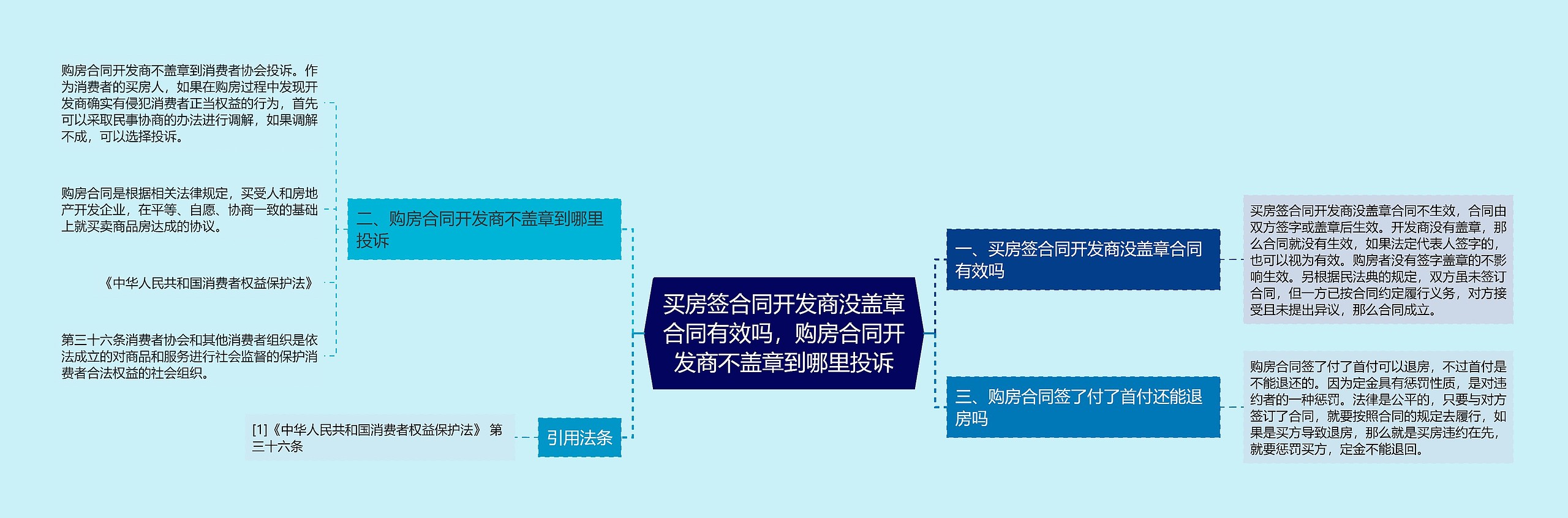 买房签合同开发商没盖章合同有效吗，购房合同开发商不盖章到哪里投诉

一、买房签合同开发商没盖章合同有效吗

买房签合同开发商没盖章合同不生效，合同由双方签字或盖章后生效。开发商没有盖章，那么合同就没有生效，如果法定代表人签字的，也可以视为有效。购房者没有签字盖章的不影响生效。另根据民法典的规定，双方虽未签订合同，但一方已按合同约定履行义务，对方接受且未提出异议，那么合同成立。

三、购房合同签了付了首付还能退房吗

购房合同签了付了首付可以退房，不过首付是不能退还的。因为定金具有惩罚性质，是对违约者的一种惩罚。法律是公平的，只要与对方签订了合同，就要按照合同的规定去履行，如果是买方导致退房，那么就是买房违约在先，就要惩罚买方，定金不能退回。

二、购房合同开发商不盖章到哪里投诉

购房合同开发商不盖章到消费者协会投诉。作为消费者的买房人，如果在购房过程中发现开发商确实有侵犯消费者正当权益的行为，首先可以采取民事协商的办法进行调解，如果调解不成，可以选择投诉。

购房合同是根据相关法律规定，买受人和房地产开发企业，在平等、自愿、协商一致的基础上就买卖商品房达成的协议。

《中华人民共和国消费者权益保护法》

第三十六条消费者协会和其他消费者组织是依法成立的对商品和服务进行社会监督的保护消费者合法权益的社会组织。

引用法条

[1]《中华人民共和国消费者权益保护法》 第三十六条